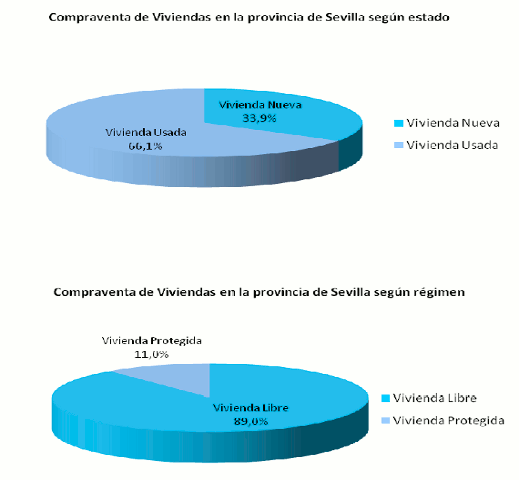 Compraventa de Viviendas en la provincia de Sevilla según estado

Vivienda Nueva
33,9%

Vivienda Usada
66,1%

Vivienda Nueva
Vivienda Usada

Compraventa de Viviendas en la provincia de Sevilla según régimen

Vivienda Protegida
11,0%

Vivienda Libre
89,0%

Vivienda Libre
Vivienda Protegida